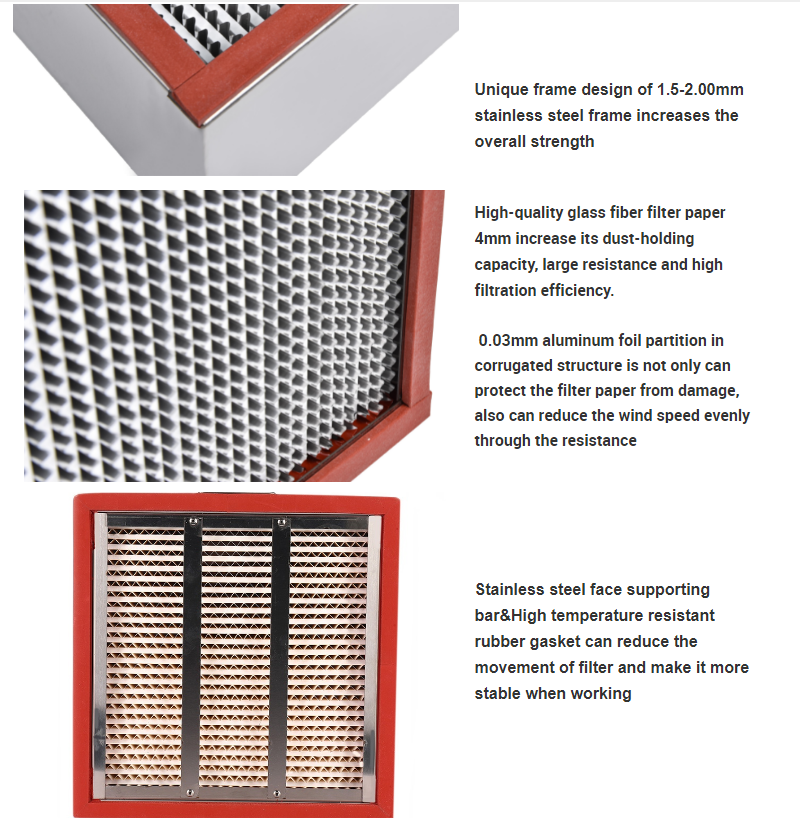 Unique frame design of 1.5-2.00mm stainless steel frame increases the overall strength

High-quality glass fiber filter paper 4mm increase its dust-holding capacity, large resistance and high filtration efficiency.

0.03mm aluminum foil partition in corrugated structure is not only can protect the filter paper from damage, also can reduce the wind speed evenly through the resistance

Stainless steel face supporting bar&High temperature resistant rubber gasket can reduce the movement of filter and make it more stable when working